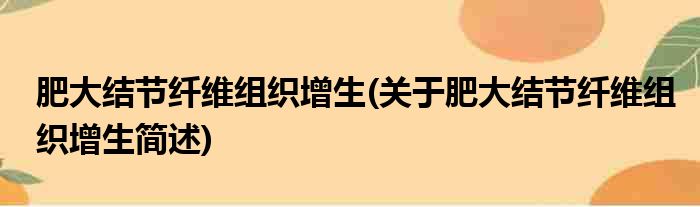 肥大结节纤维组织增生(关于肥大结节纤维组织增生简述)